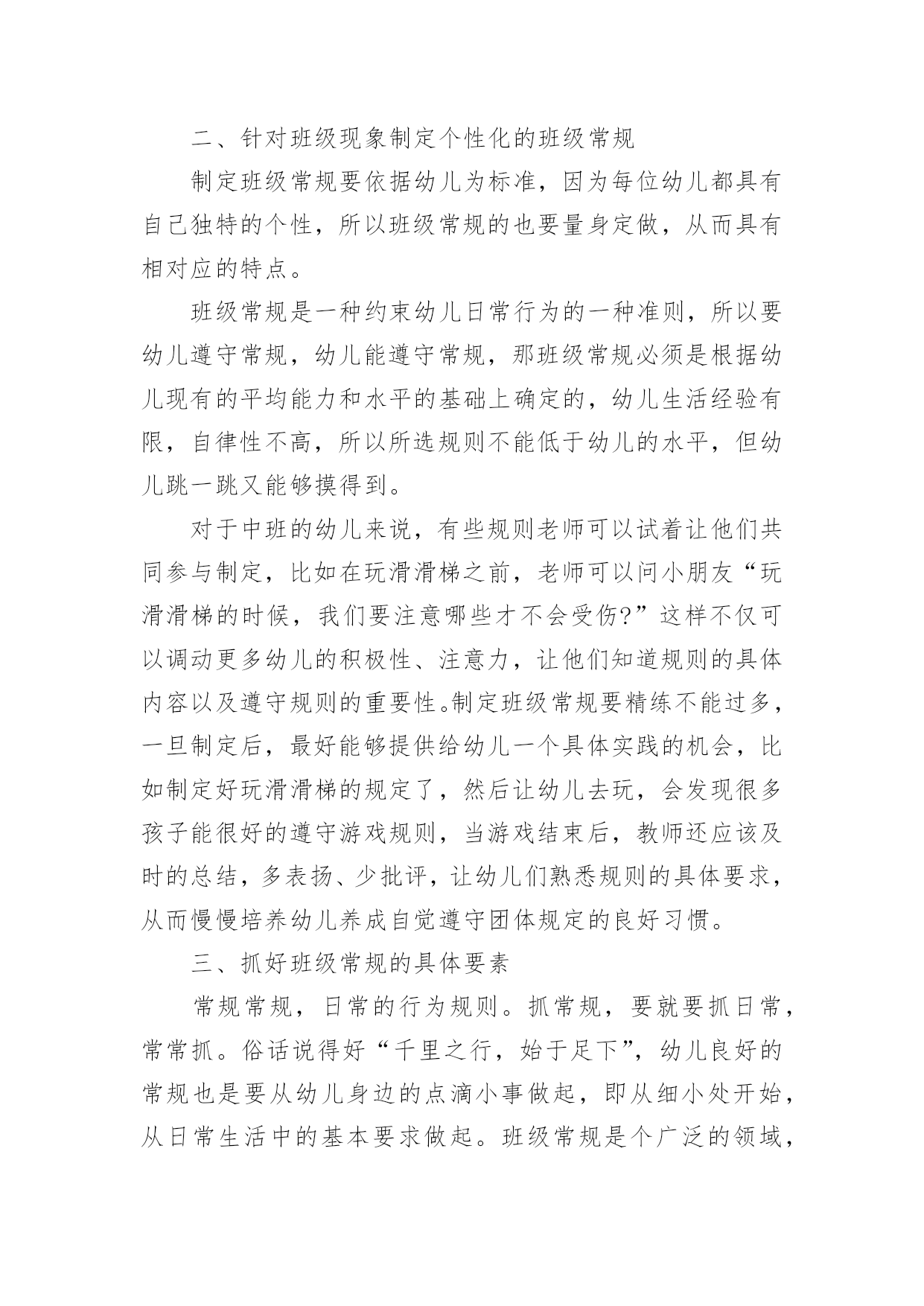 二、针对班级现象制定个性化的班级常规

制定班级常规要依据幼儿为标准，因为每位幼儿都具有自己独特的个性，所以班级常规的也要量身定做，从而具有相对应的特点。

班级常规是一种约束幼儿日常行为的一种准则，所以要幼儿遵守常规，幼儿能遵守常规，那班级常规必须是根据幼儿现有的平均能力和水平的基础上确定的，幼儿生活经验有限，自律性不高，所以所选规则不能低于幼儿的水平，但幼儿跳一跳又能够摸得到。

对于中班的幼儿来说，有些规则老师可以试着让他们共同参与制定，比如在玩滑滑梯之前，老师可以问小朋友“玩滑滑梯的时候，我们要注意哪些才不会受伤?”这样不仅可以调动更多幼儿的积极性、注意力，让他们知道规则的具体内容以及遵守规则的重要性。制定班级常规要精练不能过多，一旦制定后，最好能够提供给幼儿一个具体实践的机会，比如制定好玩滑滑梯的规定了，然后让幼儿去玩，会发现很多孩子能很好的遵守游戏规则，当游戏结束后，教师还应该及时的总结，多表扬、少批评，让幼儿们熟悉规则的具体要求，从而慢慢培养幼儿养成自觉遵守团体规定的良好习惯。

三、抓好班级常规的具体要素

常规常规，日常的行为规则。抓常规，要就要抓日常，常常抓。俗话说得好“千里之行，始于足下”，幼儿良好的常规也是要从幼儿身边的点滴小事做起，即从细小处开始，从日常生活中的基本要求做起。班级常规是个广泛的领域，